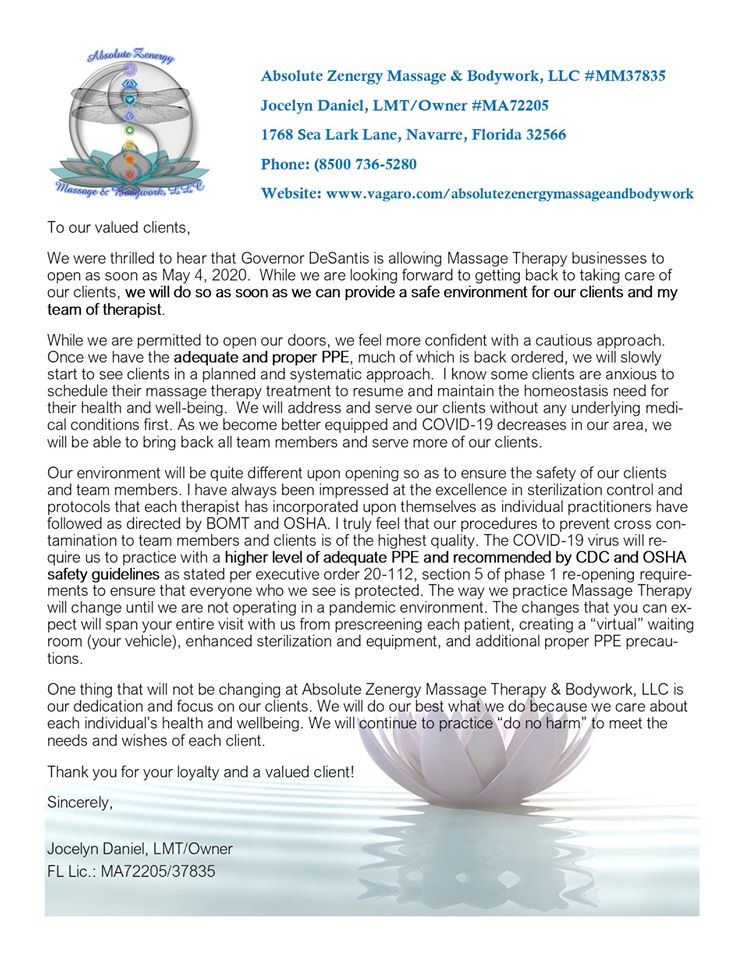 Absolute Zenergy
Massage & Bodywork, LLC

Absolute Zenergy Massage & Bodywork, LLC #MM37835

Jocelyn Daniel, LMT/Owner #MA72205

1768 Sea Lark Lane, Navarre, Florida 32566

Phone: (8500 736-5280

Website: www.vagaro.com/absolutezenergymassageandbodywork

To our valued clients,

We were thrilled to hear that Governor DeSantis is allowing Massage Therapy businesses to open as soon as May 4, 2020. While we are looking forward to getting back to taking care of our clients, we will do so as soon as we can provide a safe environment for our clients and my team of therapist.

While we are permitted to open our doors, we feel more confident with a cautious approach. Once we have the adequate and proper PPE, much of which is back ordered, we will slowly start to see clients in a planned and systematic approach. I know some clients are anxious to schedule their massage therapy treatment to resume and maintain the homeostasis need for their health and well-being. We will address and serve our clients without any underlying medical conditions first. As we become better equipped and COVID-19 decreases in our area, we will be able to bring back all team members and serve more of our clients.

Our environment will be quite different upon opening so as to ensure the safety of our clients and team members. I have always been impressed at the excellence in sterilization control and protocols that each therapist has incorporated upon themselves as individual practitioners have followed as directed by BOMT and OSHA. I truly feel that our procedures to prevent cross contamination to team members and clients is of the highest quality. The COVID-19 virus will require us to practice with a higher level of adequate PPE and recommended by CDC and OSHA safety guidelines as stated per executive order 20-112, section 5 of phase 1 re-opening requirements to ensure that everyone who we see is protected. The way we practice Massage Therapy will change until we are not operating in a pandemic environment. The changes that you can expect will span your entire visit with us from prescreening each patient, creating a "virtual" waiting room (your vehicle), enhanced sterilization and equipment, and additional proper PPE precautions.

One thing that will not be changing at Absolute Zenergy Massage Therapy & Bodywork, LLC is our dedication and focus on our clients. We will do our best what we do because we care about each individual's health and wellbeing. We will continue to practice "do no harm" to meet the needs and wishes of each client.

Thank you for your loyalty and a valued client!

Sincerely,

Jocelyn Daniel, LMT/Owner
FL Lic.: MA72205/37835